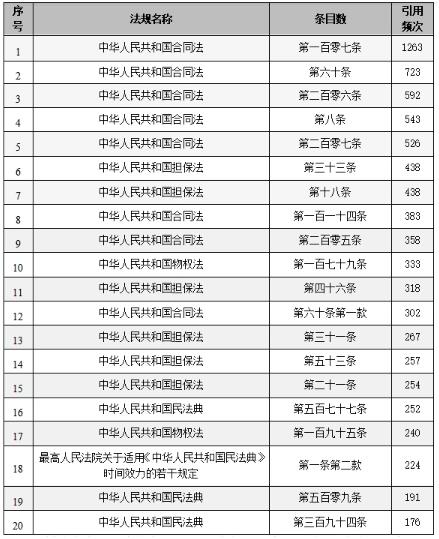 | 序号 | 法规名称 | 条目数 | 引用频次 |
|---|---|---|---|
| 1 | 中华人民共和国合同法 | 第一百零七条 | 1263 |
| 2 | 中华人民共和国合同法 | 第六十条 | 723 |
| 3 | 中华人民共和国合同法 | 第二百零六条 | 592 |
| 4 | 中华人民共和国合同法 | 第八条 | 543 |
| 5 | 中华人民共和国合同法 | 第二百零七条 | 526 |
| 6 | 中华人民共和国担保法 | 第三十三条 | 438 |
| 7 | 中华人民共和国担保法 | 第十八条 | 438 |
| 8 | 中华人民共和国合同法 | 第一百一十四条 | 383 |
| 9 | 中华人民共和国合同法 | 第二百零五条 | 358 |
| 10 | 中华人民共和国物权法 | 第一百七十九条 | 333 |
| 11 | 中华人民共和国担保法 | 第四十六条 | 318 |
| 12 | 中华人民共和国合同法 | 第六十条第一款 | 302 |
| 13 | 中华人民共和国担保法 | 第三十一条 | 267 |
| 14 | 中华人民共和国担保法 | 第五十三条 | 257 |
| 15 | 中华人民共和国担保法 | 第二十一条 | 254 |
| 16 | 中华人民共和国民法典 | 第五百七十七条 | 252 |
| 17 | 中华人民共和国物权法 | 第一百九十五条 | 240 |
| 18 | 最高人民法院关于适用《中华人民共和国民法典》时间效力的若干规定 | 第一条第二款 | 224 |
| 19 | 中华人民共和国民法典 | 第五百零九条 | 191 |
| 20 | 中华人民共和国民法典 | 第三百九十四条 | 176 |